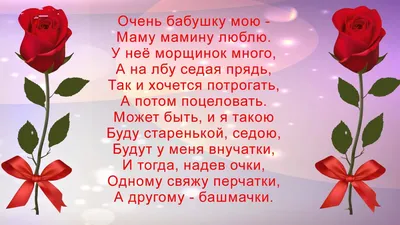 Очень бабушку мою -
Маму мамину люблю.
У неё морщинок много,
А на лбу седая прядь,
Так и хочется потрогать,
А потом поцеловать.
Может быть, и я такою
Буду старенькой, седою,
Будут у меня внучатки,
И тогда, надев очки,
Одному свяжу перчатки,
А другому - башмачки.